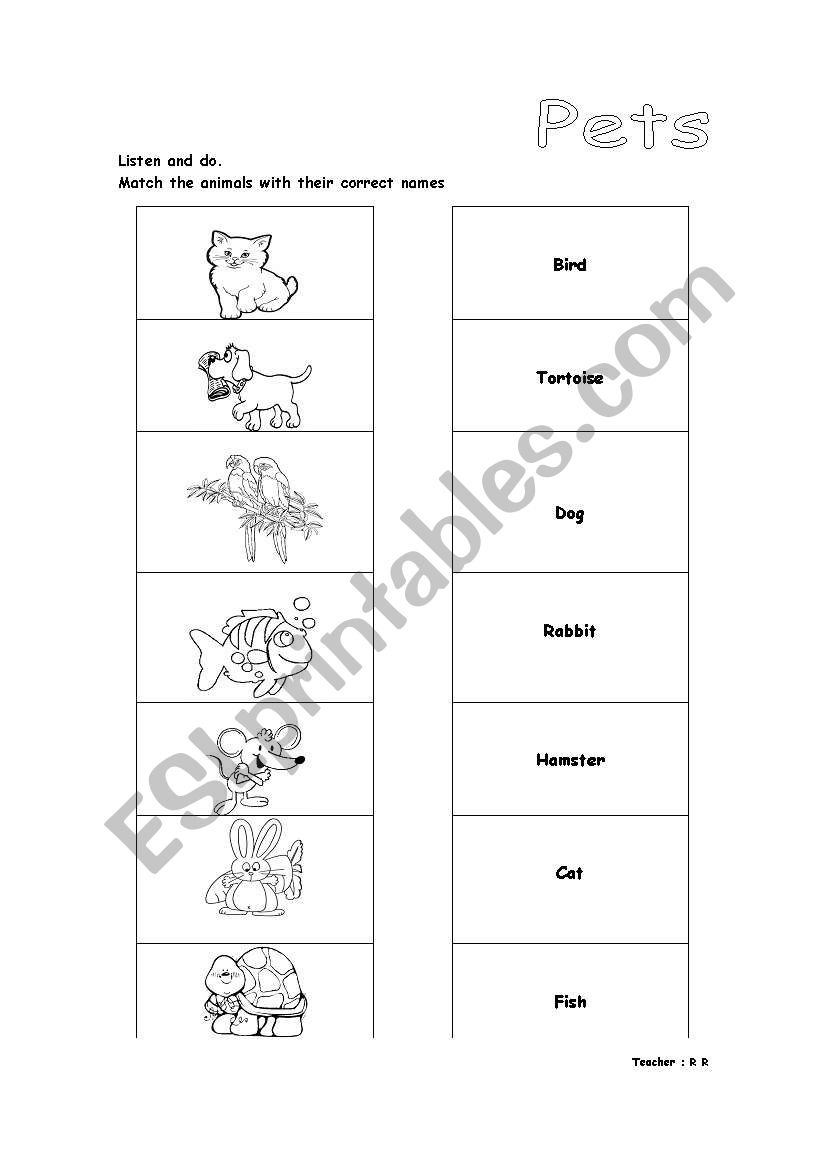 Pets

Listen and do.
Match the animals with their correct names

Bird

Tortoise

Dog

Rabbit

Hamster

Cat

Fish

ESLprintables.com

Teacher : R R